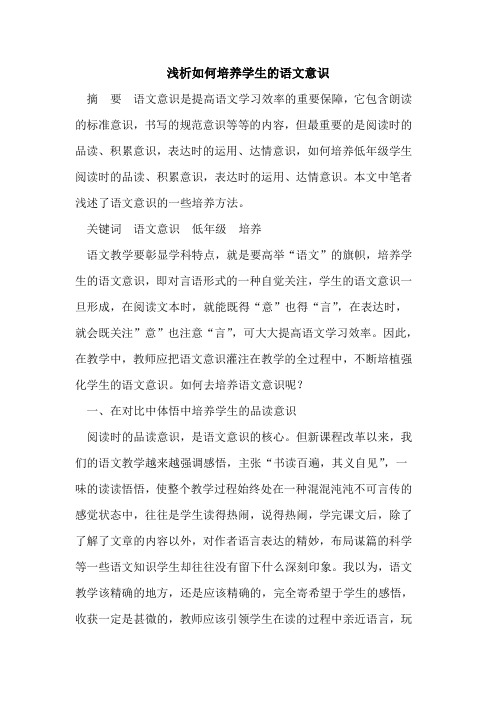 浅析如何培养学生的语文意识

摘　要　语文意识是提高语文学习效率的重要保障，它包含朗读的标准意识，书写的规范意识等等的内容，但最重要的是阅读时的品读、积累意识，表达时的运用、达情意识，如何培养低年级学生阅读时的品读、积累意识，表达时的运用、达情意识。本文中笔者浅述了语文意识的一些培养方法。

关键词　语文意识　低年级　培养

语文教学要彰显学科特点，就是要高举“语文”的旗帜，培养学生的语文意识，即对言语形式的一种自觉关注，学生的语文意识一旦形成，在阅读文本时，就能既得“意”也得“言”，在表达时，就会既关注”意”也注意“言”，可大大提高语文学习效率。因此，在教学中，教师应把语文意识灌注在教学的全过程中，不断培植强化学生的语文意识。如何去培养语文意识呢？

一、在对比中体悟中培养学生的品读意识

阅读时的品读意识，是语文意识的核心。但新课程改革以来，我们的语文教学越来越强调感悟，主张“书读百遍，其义自见”，一味的读读悟悟，使整个教学过程始终处在一种混混沌沌不可言传的感觉状态中，往往是学生读得热闹，说得热闹，学完课文后，除了了解了文章的内容以外，对作者语言表达的精妙，布局谋篇的科学等一些语文知识学生却往往没有留下什么深刻印象。我以为，语文教学该精确的地方，还是应该精确的，完全寄希望于学生的感悟，收获一定是甚微的，教师应该引领学生在读的过程中亲近语言，玩